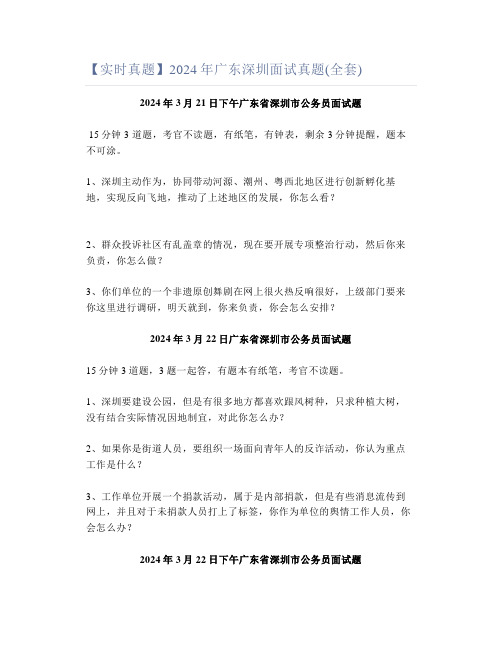 【实时真题】2024年广东深圳面试真题(全套)

2024年3月21日下午广东省深圳市公务员面试题

15分钟3道题，考官不读题，有纸笔，有钟表，剩余3分钟提醒，题本不可涂。

1、深圳主动作为，协同带动河源、潮州、粤西北地区进行创新孵化基地，实现反向飞地，推动了上述地区的发展，你怎么看？

2、群众投诉社区有乱盖章的情况，现在要开展专项整治行动，然后你来负责，你怎么做？

3、你们单位的一个非遗原创舞剧在网上很火热反响很好，上级部门要来你这里进行调研，明天就到，你来负责，你会怎么安排？

2024年3月22日广东省深圳市公务员面试题

15分钟3道题，3题一起答，有题本有纸笔，考官不读题。

1、深圳要建设公园，但是有很多地方都喜欢跟风树种，只求种植大树，没有结合实际情况因地制宜，对此你怎么办？

2、如果你是街道人员，要组织一场面向青年人的反诈活动，你认为重点工作是什么？

3、工作单位开展一个捐款活动，属于是内部捐款，但是有些消息流传到网上，并且对于未捐款人员打上了标签，你作为单位的舆情工作人员，你会怎么办？

2024年3月22日下午广东省深圳市公务员面试题